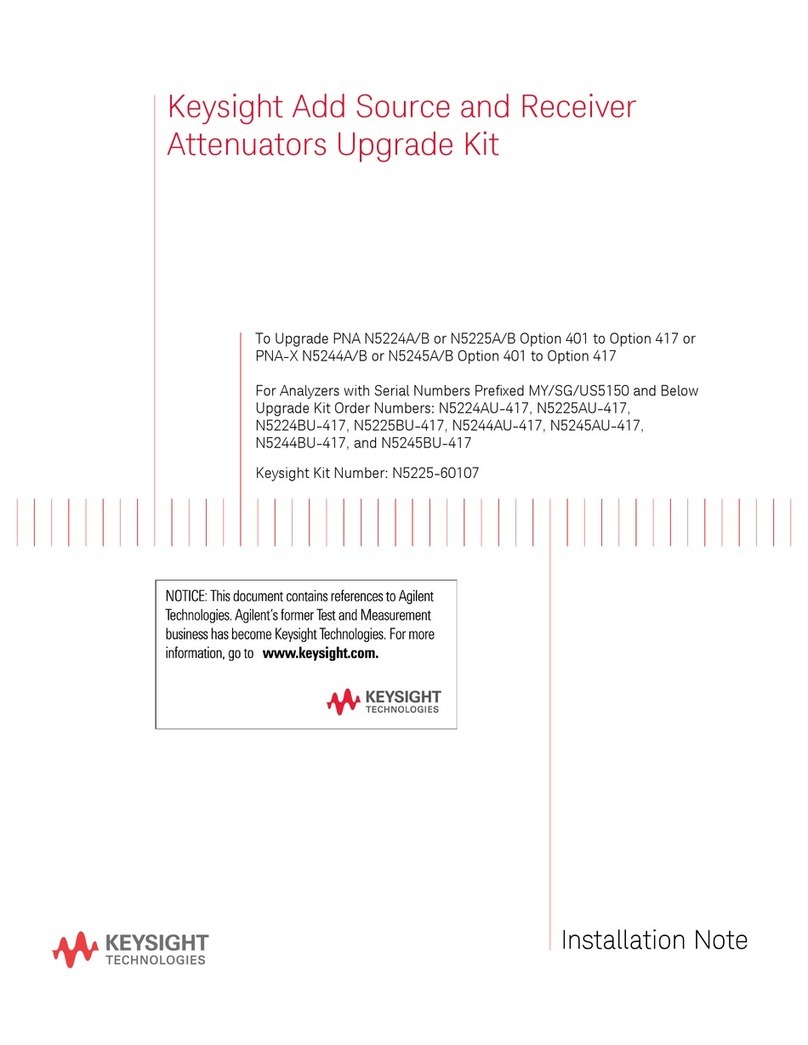 Keysight Add Source and Receiver Attenuators Upgrade Kit

To Upgrade PNA N5224A/B or N5225A/B Option 401 to Option 417 or PNA-X N5244A/B or N5245A/B Option 401 to Option 417

For Analyzers with Serial Numbers Prefixed MY/SG/US5150 and Below
Upgrade Kit Order Numbers: N5224AU-417, N5225AU-417, N5224BU-417, N5225BU-417, N5244AU-417, N5245AU-417, N5244BU-417, and N5245BU-417

Keysight Kit Number: N5225-60107

NOTICE: This document contains references to Agilent Technologies. Agilent's former Test and Measurement business has become Keysight Technologies. For more information, go to www.keysight.com.

KEYSIGHT
TECHNOLOGIES

KEYSIGHT
TECHNOLOGIES

Installation Note